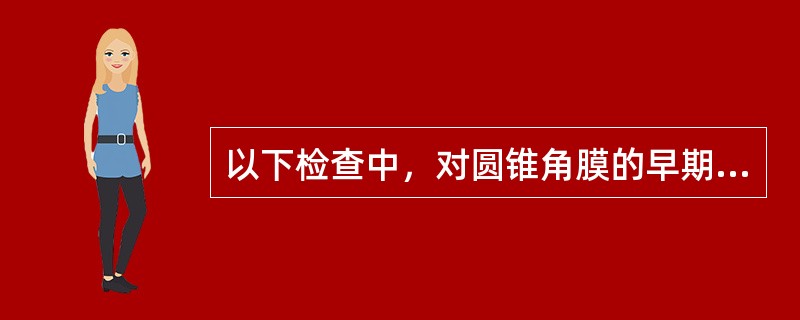 以下检查中，对圆锥角膜的早期...